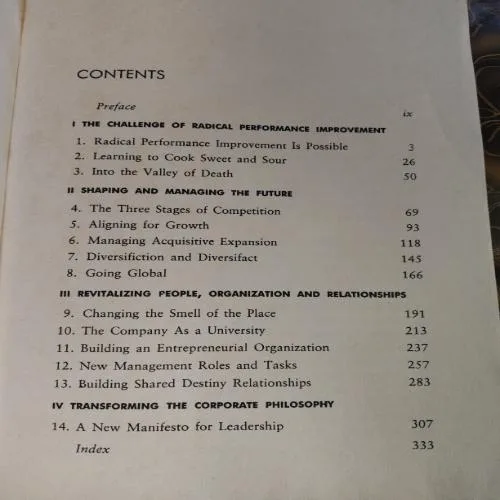 CONTENTS

Preface ix

I THE CHALLENGE OF RADICAL PERFORMANCE IMPROVEMENT

1. Radical Performance Improvement Is Possible 3
2. Learning to Cook Sweet and Sour 26
3. Into the Valley of Death 50

II SHAPING AND MANAGING THE FUTURE

4. The Three Stages of Competition 69
5. Aligning for Growth 93
6. Managing Acquisitive Expansion 118
7. Diversifiction and Diversifact 145
8. Going Global 166

III REVITALIZING PEOPLE, ORGANIZATION AND RELATIONSHIPS

9. Changing the Smell of the Place 191
10. The Company As a University 213
11. Building an Entrepreneurial Organization 237
12. New Management Roles and Tasks 257
13. Building Shared Destiny Relationships 283

IV TRANSFORMING THE CORPORATE PHILOSOPHY

14. A New Manifesto for Leadership 307

Index 333